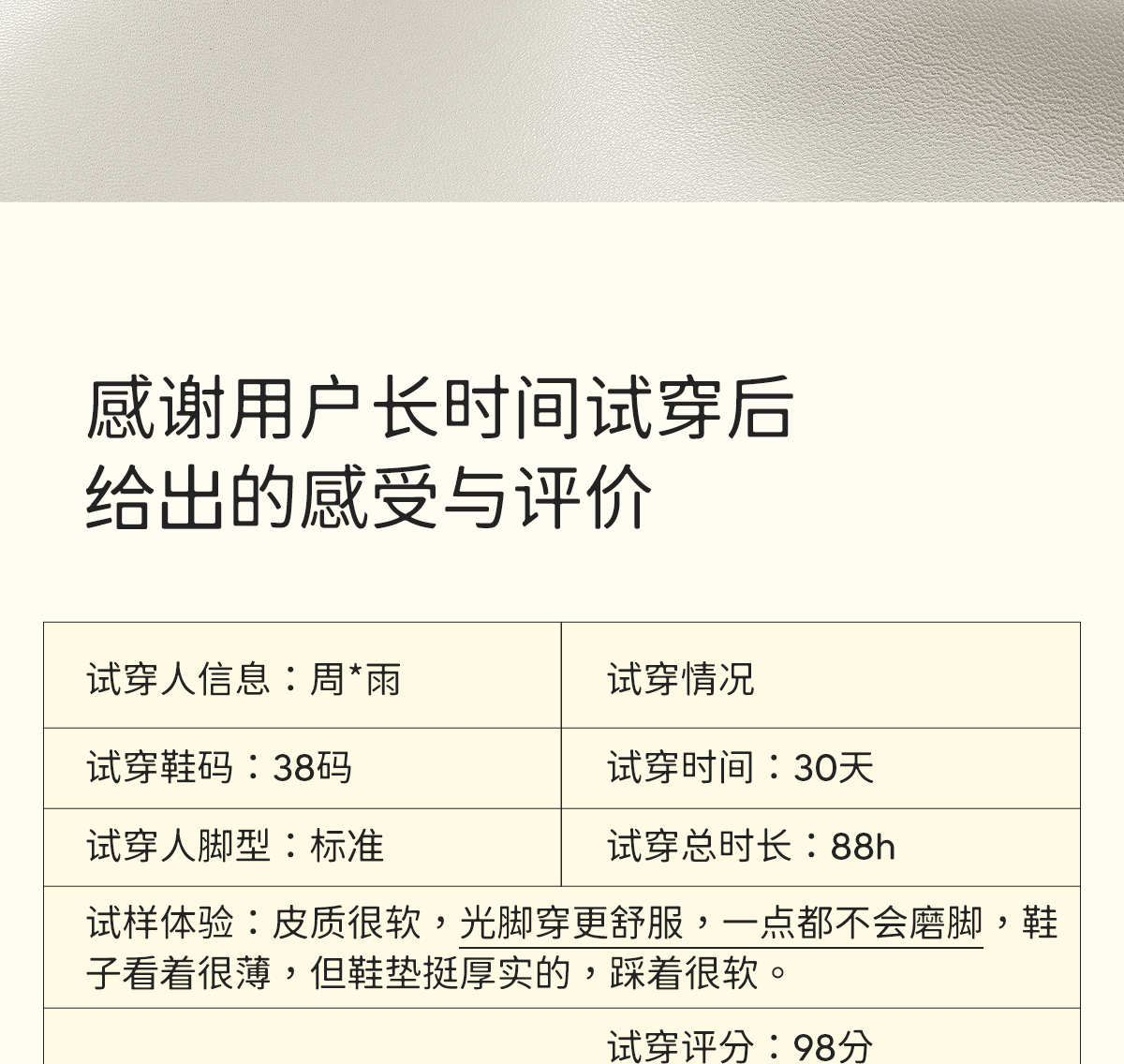 感谢用户长时间试穿后
给出的感受与评价

| 试穿人信息：周*雨 | 试穿情况 |
|---|---|
| 试穿鞋码：38码 | 试穿时间：30天 |
| 试穿人脚型：标准 | 试穿总时长：88h |
| 试样体验：皮质很软，光脚穿更舒服，一点都不会磨脚，鞋子看着很薄，但鞋垫挺厚实的，踩着很软。 | |
| | 试穿评分：98分 |